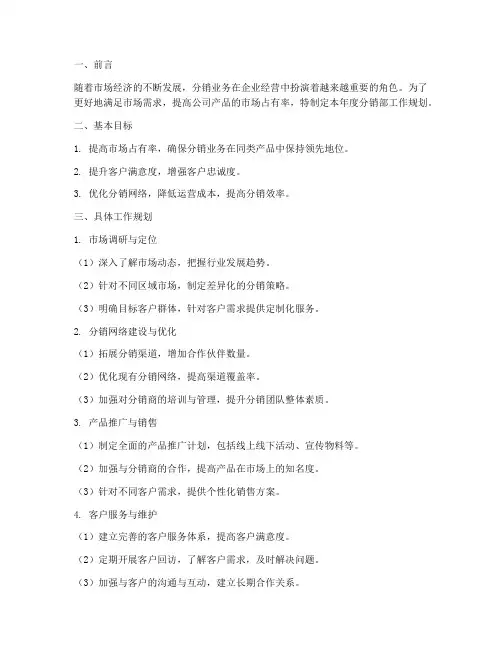 一、前言

随着市场经济的不断发展，分销业务在企业经营中扮演着越来越重要的角色。为了更好地满足市场需求，提高公司产品的市场占有率，特制定本年度分销部工作规划。

二、基本目标

1. 提高市场占有率，确保分销业务在同类产品中保持领先地位。

2. 提升客户满意度，增强客户忠诚度。

3. 优化分销网络，降低运营成本，提高分销效率。

三、具体工作规划

1. 市场调研与定位

（1）深入了解市场动态，把握行业发展趋势。

（2）针对不同区域市场，制定差异化的分销策略。

（3）明确目标客户群体，针对客户需求提供定制化服务。

2. 分销网络建设与优化

（1）拓展分销渠道，增加合作伙伴数量。

（2）优化现有分销网络，提高渠道覆盖率。

（3）加强对分销商的培训与管理，提升分销团队整体素质。

3. 产品推广与销售

（1）制定全面的产品推广计划，包括线上线下活动、宣传物料等。

（2）加强与分销商的合作，提高产品在市场上的知名度。

（3）针对不同客户需求，提供个性化销售方案。

4. 客户服务与维护

（1）建立完善的客户服务体系，提高客户满意度。

（2）定期开展客户回访，了解客户需求，及时解决问题。

（3）加强与客户的沟通与互动，建立长期合作关系。